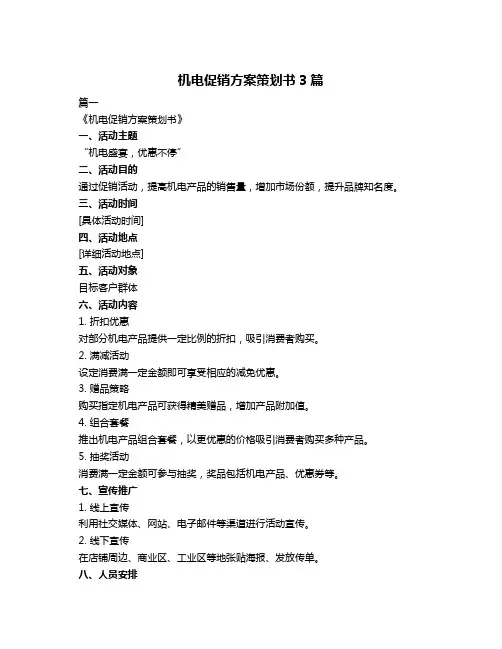 机电促销方案策划书 3 篇

篇一

《机电促销方案策划书》

一、活动主题

“机电盛宴，优惠不停”

二、活动目的

通过促销活动，提高机电产品的销售量，增加市场份额，提升品牌知名度。

三、活动时间

[具体活动时间]

四、活动地点

[详细活动地点]

五、活动对象

目标客户群体

六、活动内容

1. 折扣优惠

对部分机电产品提供一定比例的折扣，吸引消费者购买。

2. 满减活动

设定消费满一定金额即可享受相应的减免优惠。

3. 赠品策略

购买指定机电产品可获得精美赠品，增加产品附加值。

4. 组合套餐

推出机电产品组合套餐，以更优惠的价格吸引消费者购买多种产品。

5. 抽奖活动

消费满一定金额可参与抽奖，奖品包括机电产品、优惠券等。

七、宣传推广

1. 线上宣传

利用社交媒体、网站、电子邮件等渠道进行活动宣传。

2. 线下宣传

在店铺周边、商业区、工业区等地张贴海报、发放传单。

八、人员安排